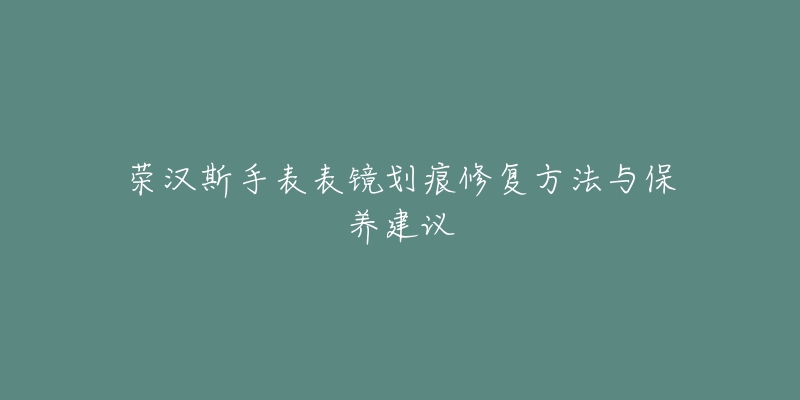 荣汉斯手表表镜划痕修复方法与保养建议